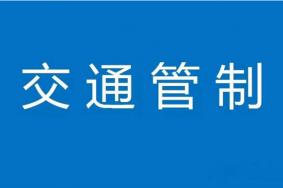 交通管制